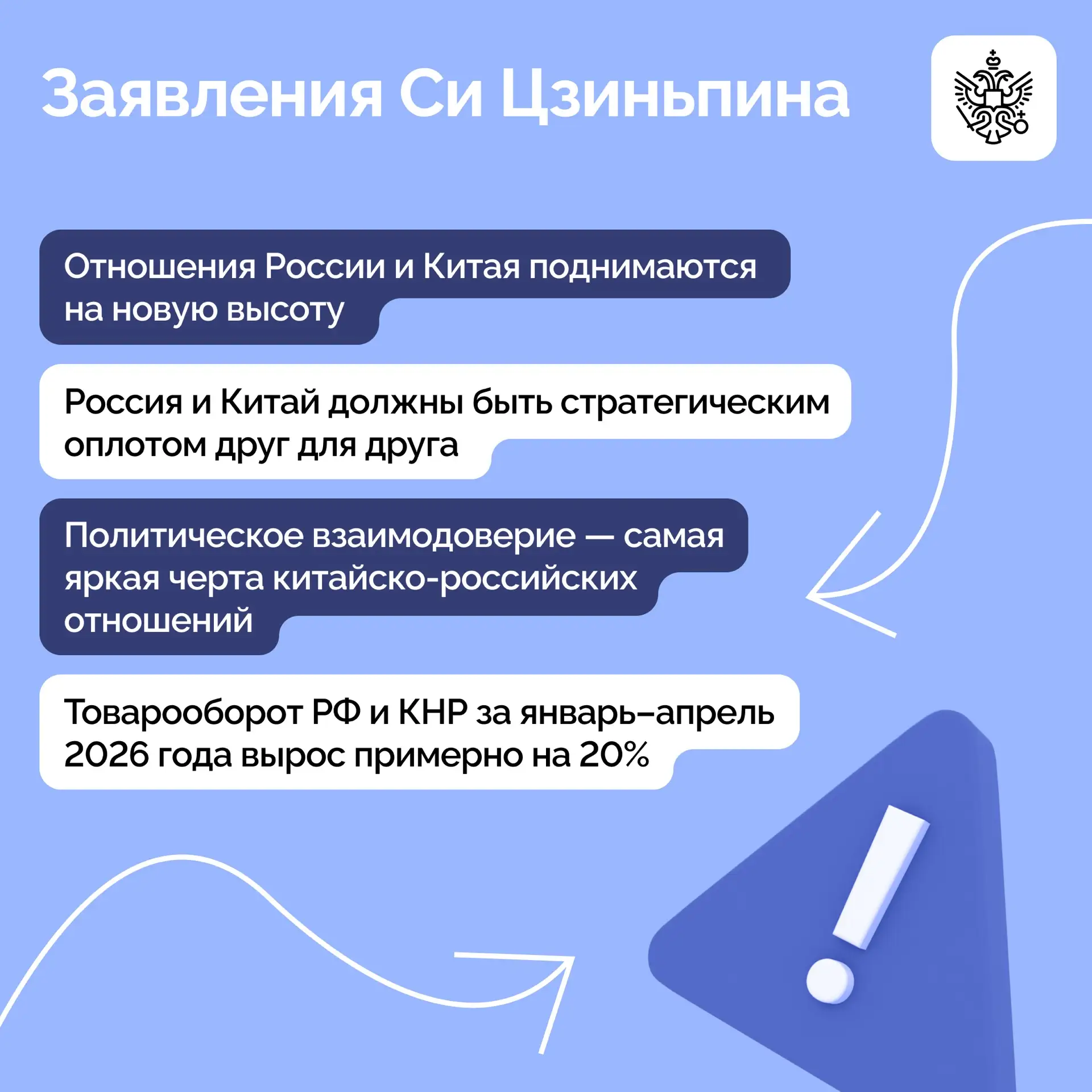 Заявления Си Цзиньпина

Отношения России и Китая поднимаются на новую высоту

Россия и Китай должны быть стратегическим оплотом друг для друга

Политическое взаимодоверие — самая яркая черта китайско-российских отношений

Товарооборот РФ и КНР за январь–апрель 2026 года вырос примерно на 20%